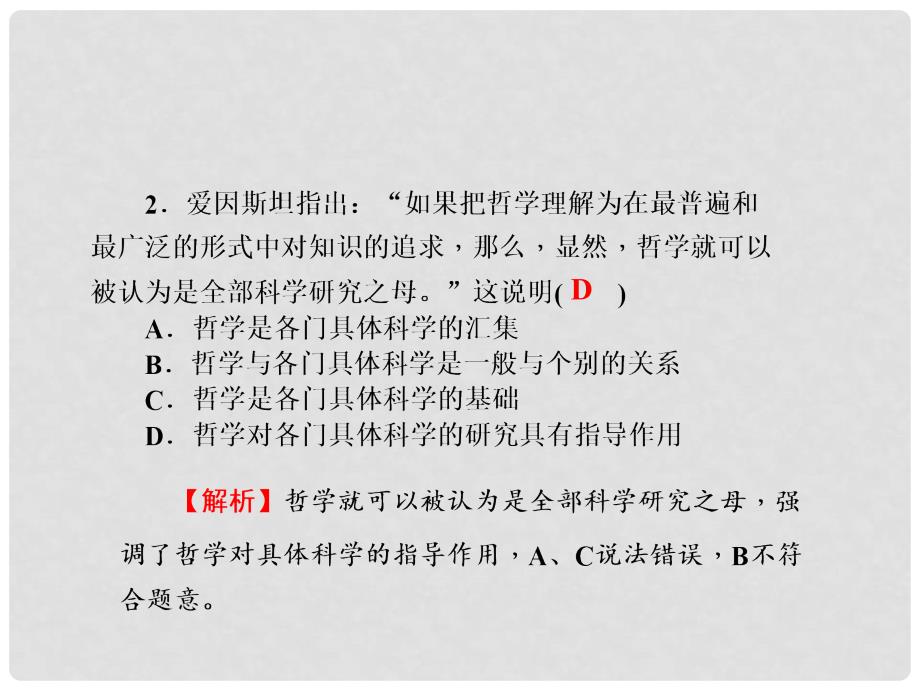 2．爱因斯坦指出：“如果把哲学理解为在最普遍和最广泛的形式中对知识的追求，那么，显然，哲学就可以被认为是全部科学研究之母。”这说明( D )

A．哲学是各门具体科学的汇集
B．哲学与各门具体科学是一般与个别的关系
C．哲学是各门具体科学的基础
D．哲学对各门具体科学的研究具有指导作用

【解析】哲学就可以被认为是全部科学研究之母，强调了哲学对具体科学的指导作用，A、C说法错误，B不符合题意。